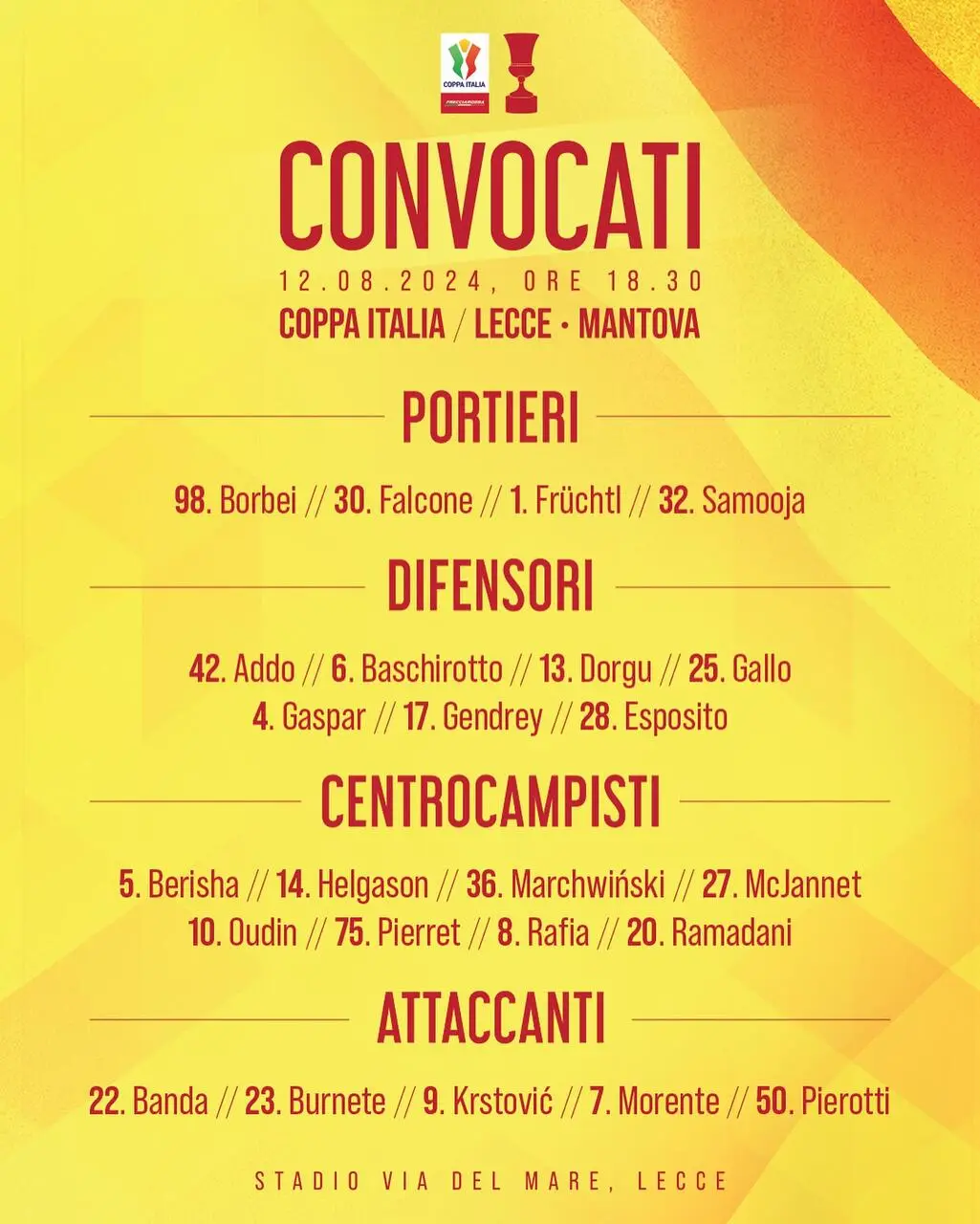 COPPA ITALIA
FRECCIAROSSA

CONVOCATI

12.08.2024, ORE 18.30

COPPA ITALIA / LECCE • MANTOVA

PORTIERI

98. Borbei // 30. Falcone // 1. Früchtl // 32. Samooja

DIFENSORI

42. Addo // 6. Baschirotto // 13. Dorgu // 25. Gallo
4. Gaspar // 17. Gendrey // 28. Esposito

CENTROCAMPISTI

5. Berisha // 14. Helgason // 36. Marchwiński // 27. McJannet
10. Oudin // 75. Pierret // 8. Rafia // 20. Ramadani

ATTACCANTI

22. Banda // 23. Burnete // 9. Krstović // 7. Morente // 50. Pierotti

STADIO VIA DEL MARE, LECCE